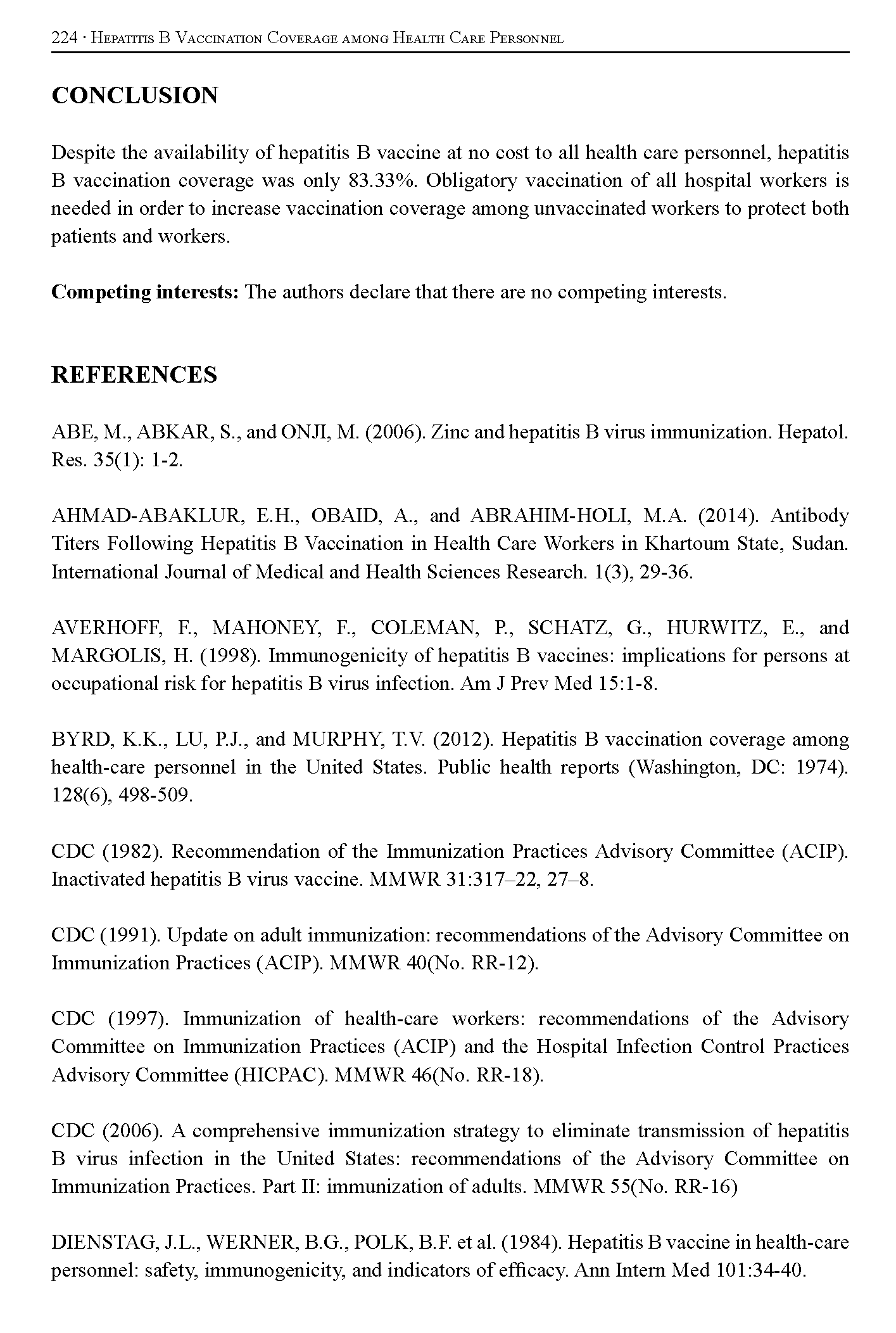 224 · Hepatitis B Vaccination Coverage among Health Care Personnel

CONCLUSION

Despite the availability of hepatitis B vaccine at no cost to all health care personnel, hepatitis B vaccination coverage was only 83.33%. Obligatory vaccination of all hospital workers is needed in order to increase vaccination coverage among unvaccinated workers to protect both patients and workers.

Competing interests: The authors declare that there are no competing interests.

REFERENCES

ABE, M., ABKAR, S., and ONJI, M. (2006). Zinc and hepatitis B virus immunization. Hepatol. Res. 35(1): 1-2.

AHMAD-ABAKLUR, E.H., OBAID, A., and ABRAHIM-HOLI, M.A. (2014). Antibody Titers Following Hepatitis B Vaccination in Health Care Workers in Khartoum State, Sudan. International Journal of Medical and Health Sciences Research. 1(3), 29-36.

AVERHOFF, F., MAHONEY, F., COLEMAN, P., SCHATZ, G., HURWITZ, E., and MARGOLIS, H. (1998). Immunogenicity of hepatitis B vaccines: implications for persons at occupational risk for hepatitis B virus infection. Am J Prev Med 15:1-8.

BYRD, K.K., LU, P.J., and MURPHY, T.V. (2012). Hepatitis B vaccination coverage among health-care personnel in the United States. Public health reports (Washington, DC: 1974). 128(6), 498-509.

CDC (1982). Recommendation of the Immunization Practices Advisory Committee (ACIP). Inactivated hepatitis B virus vaccine. MMWR 31:317–22, 27–8.

CDC (1991). Update on adult immunization: recommendations of the Advisory Committee on Immunization Practices (ACIP). MMWR 40(No. RR-12).

CDC (1997). Immunization of health-care workers: recommendations of the Advisory Committee on Immunization Practices (ACIP) and the Hospital Infection Control Practices Advisory Committee (HICPAC). MMWR 46(No. RR-18).

CDC (2006). A comprehensive immunization strategy to eliminate transmission of hepatitis B virus infection in the United States: recommendations of the Advisory Committee on Immunization Practices. Part II: immunization of adults. MMWR 55(No. RR-16)

DIENSTAG, J.L., WERNER, B.G., POLK, B.F. et al. (1984). Hepatitis B vaccine in health-care personnel: safety, immunogenicity, and indicators of efficacy. Ann Intern Med 101:34-40.